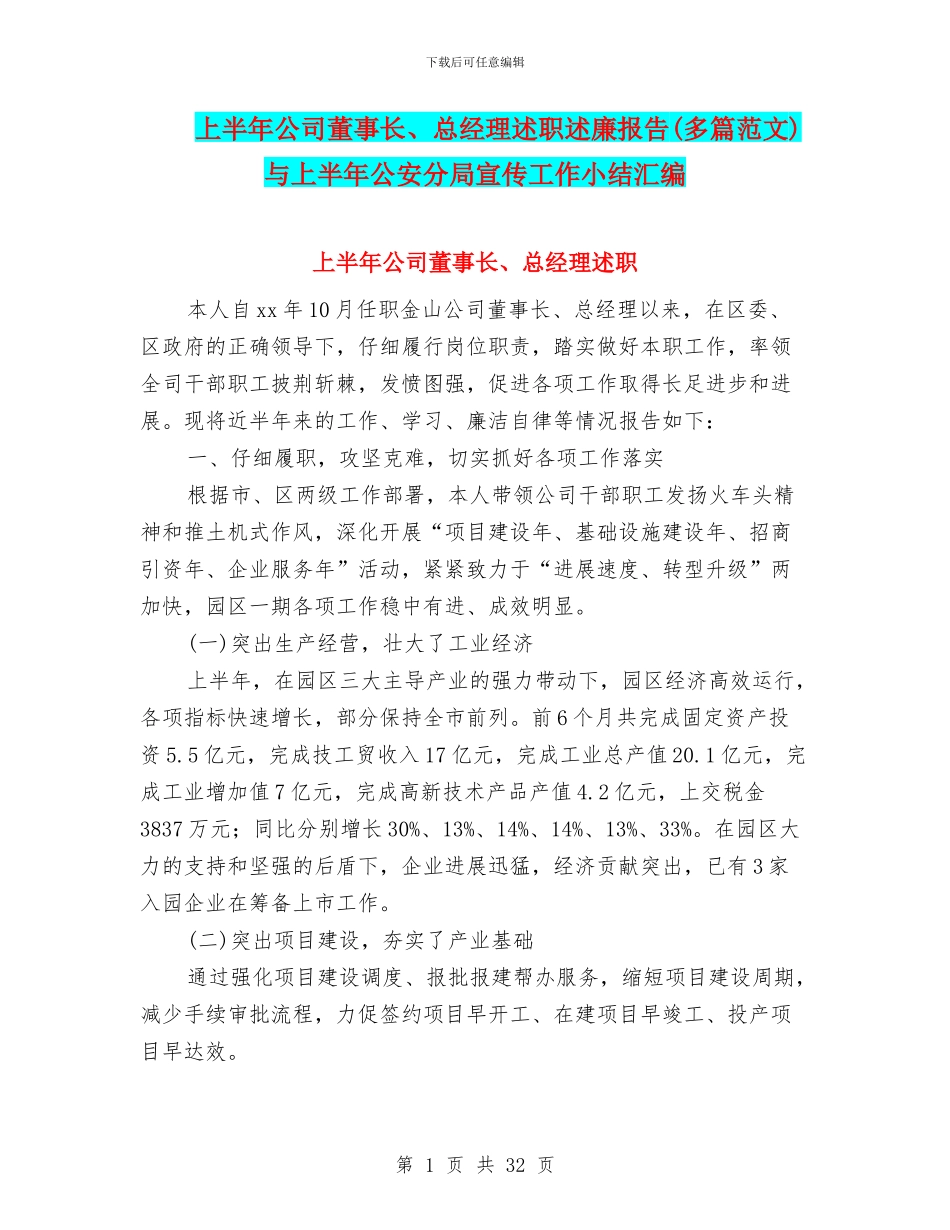 下载后可任意编辑

上半年公司董事长、总经理述职述廉报告(多篇范文)与上半年公安分局宣传工作小结汇编

上半年公司董事长、总经理述职

本人自xx年10月任职金山公司董事长、总经理以来，在区委、区政府的正确领导下，仔细履行岗位职责，踏实做好本职工作，率领全司干部职工披荆斩棘，发愤图强，促进各项工作取得长足进步和进展。现将近半年来的工作、学习、廉洁自律等情况报告如下：

一、仔细履职，攻坚克难，切实抓好各项工作落实

根据市、区两级工作部署，本人带领公司干部职工发扬火车头精神和推土机式作风，深化开展“项目建设年、基础设施建设年、招商引资年、企业服务年”活动，紧紧致力于“进展速度、转型升级”两加快，园区一期各项工作稳中有进、成效明显。

(一)突出生产经营，壮大了工业经济

上半年，在园区三大主导产业的强力带动下，园区经济高效运行，各项指标快速增长，部分保持全市前列。前6个月共完成固定资产投资5.5亿元，完成技工贸收入17亿元，完成工业总产值20.1亿元，完成工业增加值7亿元，完成高新技术产品产值4.2亿元，上交税金3837万元；同比分别增长30%、13%、14%、14%、13%、33%。在园区大力的支持和坚强的后盾下，企业进展迅猛，经济贡献突出，已有3家入园企业在筹备上市工作。

(二)突出项目建设，夯实了产业基础

通过强化项目建设调度、报批报建帮办服务，缩短项目建设周期，减少手续审批流程，力促签约项目早开工、在建项目早竣工、投产项目早达效。

第 1 页 共 32 页